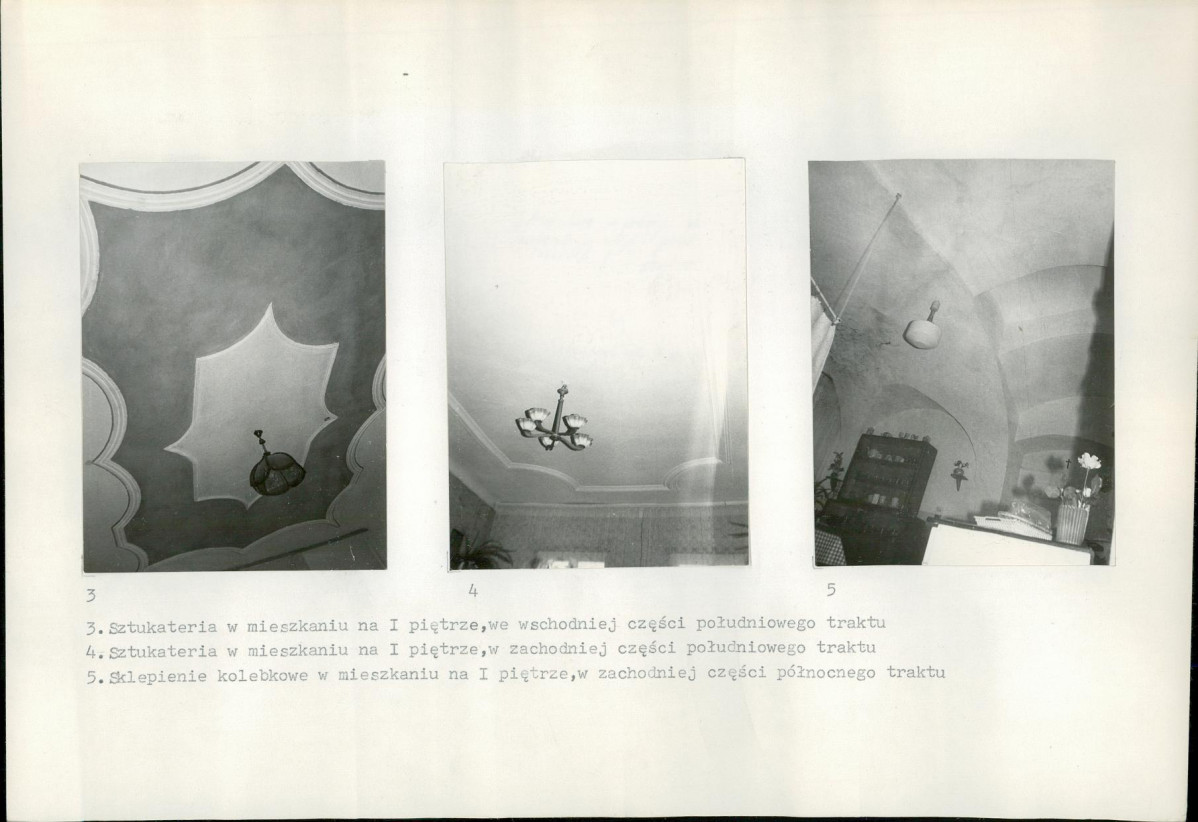 3

4

5

3. Sztukateria w mieszkaniu na I piętrze,we wschodniej części południowego traktu
4. Sztukateria w mieszkaniu na I piętrze,w zachodniej części południowego traktu
5. Sklepienie kolebkowe w mieszkaniu na I piętrze,w zachodniej części północnego traktu